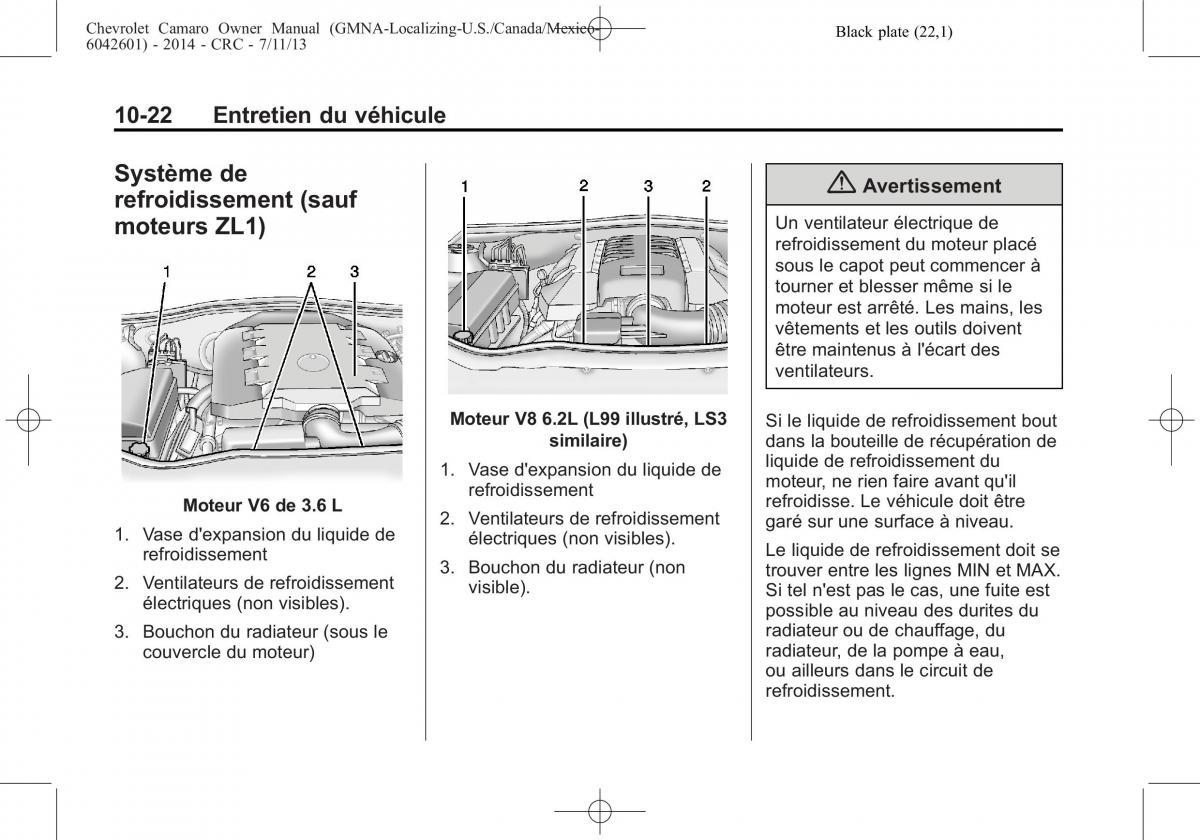 Chevrolet Camaro Owner Manual (GMNA-Localizing-U.S./Canada/Mexico-6042601) - 2014 - CRC - 7/11/13

Black plate (22,1)

10-22 Entretien du véhicule

Système de refroidissement (sauf moteurs ZL1)

1 2 3

Moteur V6 de 3.6 L

1. Vase d'expansion du liquide de refroidissement

2. Ventilateurs de refroidissement électriques (non visibles).

3. Bouchon du radiateur (sous le couvercle du moteur)

1 2 3 2

Moteur V8 6.2L (L99 illustré, LS3 similaire)

1. Vase d'expansion du liquide de refroidissement

2. Ventilateurs de refroidissement électriques (non visibles).

3. Bouchon du radiateur (non visible).

Avertissement

Un ventilateur électrique de refroidissement du moteur placé sous le capot peut commencer à tourner et blesser même si le moteur est arrêté. Les mains, les vêtements et les outils doivent être maintenus à l'écart des ventilateurs.

Si le liquide de refroidissement bout dans la bouteille de récupération de liquide de refroidissement du moteur, ne rien faire avant qu'il refroidisse. Le véhicule doit être garé sur une surface à niveau.

Le liquide de refroidissement doit se trouver entre les lignes MIN et MAX. Si tel n'est pas le cas, une fuite est possible au niveau des durites du radiateur ou de chauffage, du radiateur, de la pompe à eau, ou ailleurs dans le circuit de refroidissement.